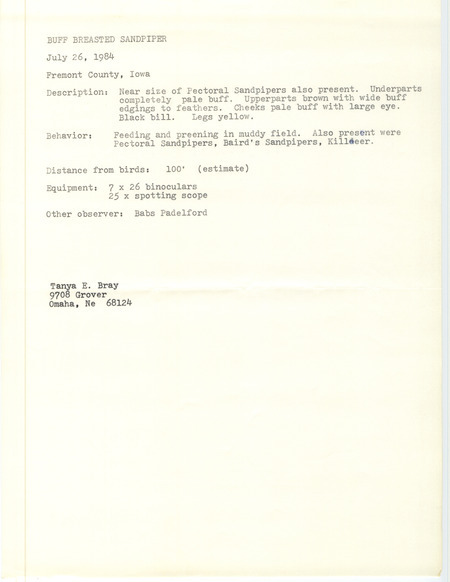 BUFF BREASTED SANDPIPER

July 26, 1984

Fremont County, Iowa

Description: Near size of Pectoral Sandpipers also present. Underparts completely pale buff. Upperparts brown with wide buff edgings to feathers. Cheeks pale buff with large eye. Black bill. Legs yellow.

Behavior: Feeding and preening in muddy field. Also present were Pectoral Sandpipers, Baird's Sandpipers, Killdeer.

Distance from birds: 100' (estimate)

Equipment: 7 x 26 binoculars
25 x spotting scope

Other observer: Babs Padelford

Tanya E. Bray
9708 Grover
Omaha, Ne 68124